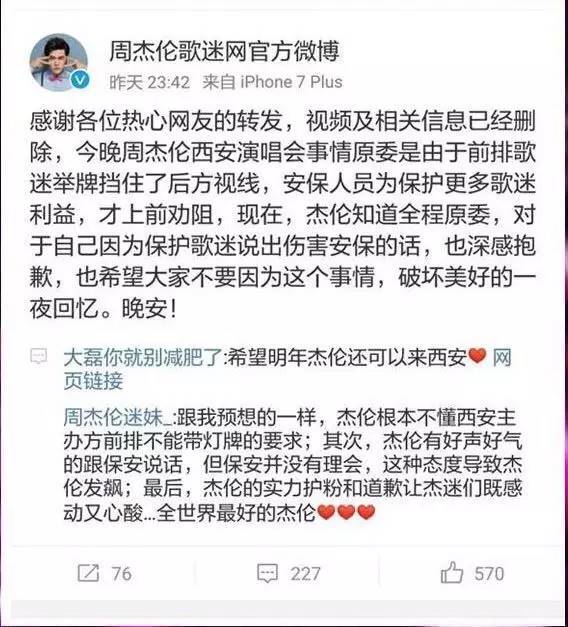 周杰伦歌迷网官方微博
昨天 23:42 来自 iPhone 7 Plus

感谢各位热心网友的转发，视频及相关信息已经删除，今晚周杰伦西安演唱会事情原委是由于前排歌迷举牌挡住了后方视线，安保人员为保护更多歌迷利益，才上前劝阻，现在，杰伦知道全程原委，对于自己因为保护歌迷说出伤害安保的话，也深感抱歉，也希望大家不要因为这个事情，破坏美好的一夜回忆。晚安！

大磊你就别减肥了:希望明年杰伦还可以来西安❤ 网页链接

周杰伦迷妹_:跟我预想的一样，杰伦根本不懂西安主办方前排不能带灯牌的要求；其次，杰伦有好声好气的跟保安说话，但保安并没有理会，这种态度导致杰伦发飙；最后，杰伦的实力护粉和道歉让杰迷们既感动又心酸...全世界最好的杰伦❤❤❤

76 227 570